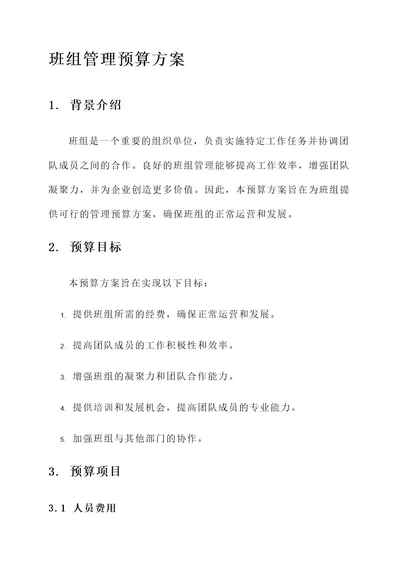 班组管理预算方案

1. 背景介绍

班组是一个重要的组织单位，负责实施特定工作任务并协调团队成员之间的合作。良好的班组管理能够提高工作效率，增强团队凝聚力，并为企业创造更多价值。因此，本预算方案旨在为班组提供可行的管理预算方案，确保班组的正常运营和发展。

2. 预算目标

本预算方案旨在实现以下目标：

1. 提供班组所需的经费，确保正常运营和发展。

2. 提高团队成员的工作积极性和效率。

3. 增强班组的凝聚力和团队合作能力。

4. 提供培训和发展机会，提高团队成员的专业能力。

5. 加强班组与其他部门的协作。

3. 预算项目

3.1 人员费用